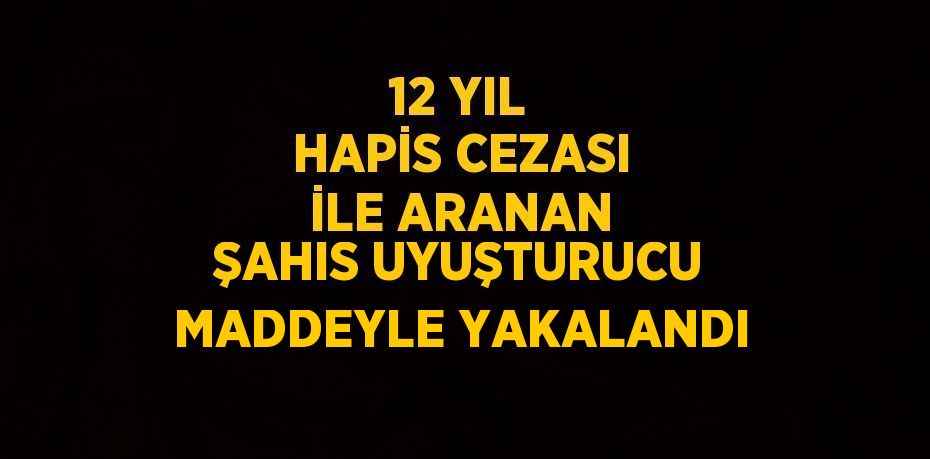 12 YIL
HAPİS CEZASI
İLE ARANAN
ŞAHIS UYUŞTURUCU
MADDEYLE YAKALANDI